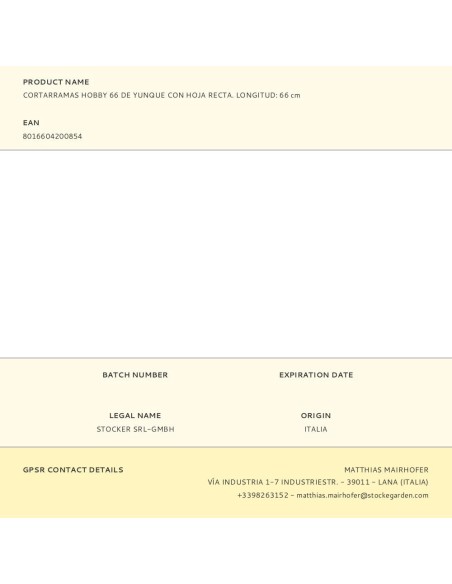 PRODUCT NAME
CORTARRAMAS HOBBY 66 DE YUNQUE CON HOJA RECTA. LONGITUD: 66 cm

EAN
8016604200854

BATCH NUMBER

EXPIRATION DATE

LEGAL NAME
STOCKER SRL-GMBH

ORIGIN
ITALIA

GPSR CONTACT DETAILS

MATTHIAS MAIRHOFER
VÍA INDUSTRIA 1-7 INDUSTRIESTR. - 39011 - LANA (ITALIA)
+3398263152 - matthias.mairhofer@stockegarden.com